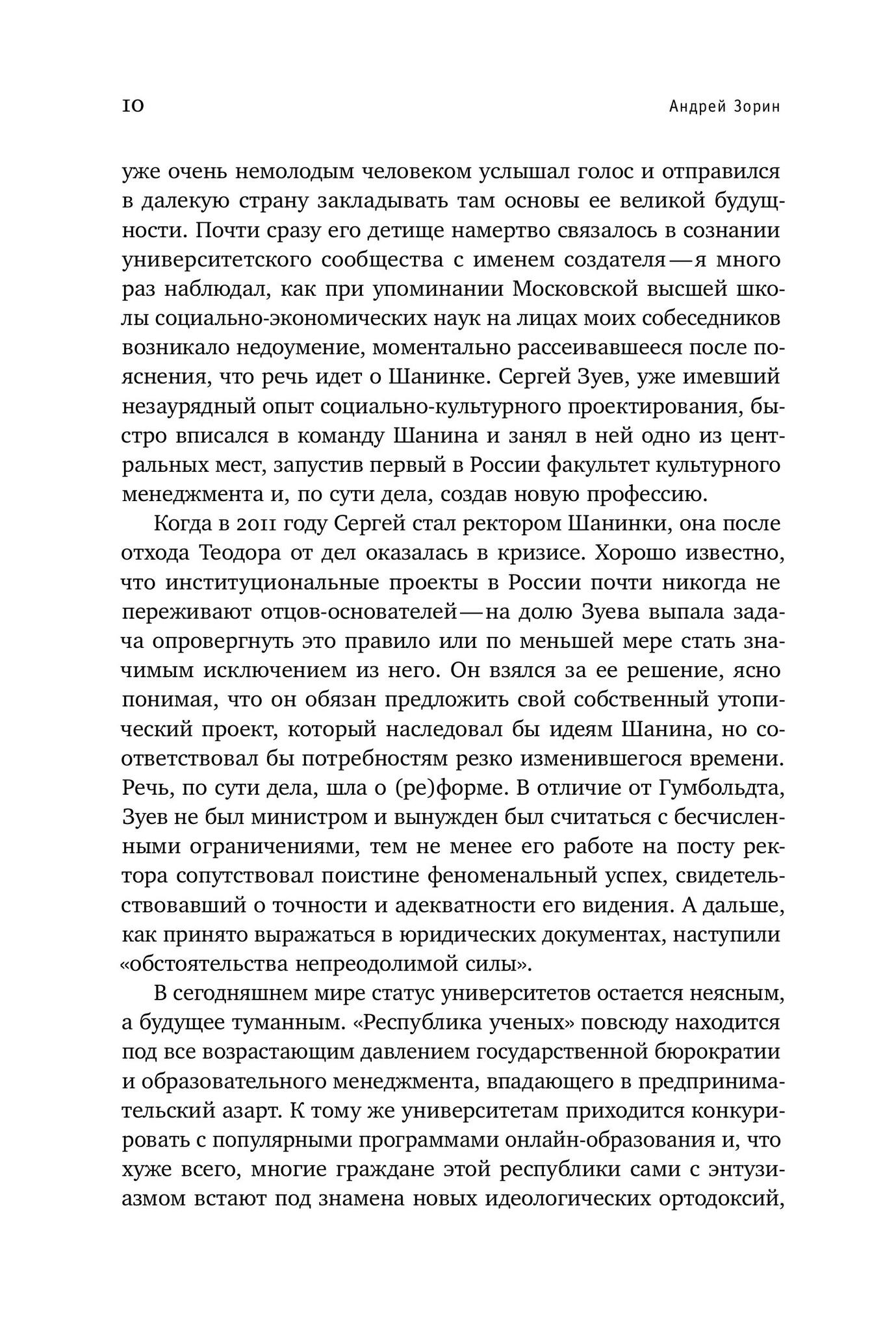 10 Андрей Зорин

уже очень немолодым человеком услышал голос и отправился в далекую страну закладывать там основы ее великой будущности. Почти сразу его детище намертво связалось в сознании университетского сообщества с именем создателя — я много раз наблюдал, как при упоминании Московской высшей школы социально-экономических наук на лицах моих собеседников возникало недоумение, моментально рассеивавшееся после пояснения, что речь идет о Шанинке. Сергей Зуев, уже имевший незаурядный опыт социально-культурного проектирования, быстро вписался в команду Шанина и занял в ней одно из центральных мест, запустив первый в России факультет культурного менеджмента и, по сути дела, создав новую профессию.

Когда в 2011 году Сергей стал ректором Шанинки, она после отхода Теодора от дел оказалась в кризисе. Хорошо известно, что институциональные проекты в России почти никогда не переживают отцов-основателей — на долю Зуева выпала задача опровергнуть это правило или по меньшей мере стать значимым исключением из него. Он взялся за ее решение, ясно понимая, что он обязан предложить свой собственный утопический проект, который наследовал бы идеям Шанина, но соответствовал бы потребностям резко изменившегося времени. Речь, по сути дела, шла о (ре)форме. В отличие от Гумбольдта, Зуев не был министром и вынужден был считаться с бесчисленными ограничениями, тем не менее его работе на посту ректора сопутствовал поистине феноменальный успех, свидетельствовавший о точности и адекватности его видения. А дальше, как принято выражаться в юридических документах, наступили «обстоятельства непреодолимой силы».

В сегодняшнем мире статус университетов остается неясным, а будущее туманным. «Республика ученых» повсюду находится под все возрастающим давлением государственной бюрократии и образовательного менеджмента, впадающего в предпринимательский азарт. К тому же университетам приходится конкурировать с популярными программами онлайн-образования и, что хуже всего, многие граждане этой республики сами с энтузиазмом встают под знамена новых идеологических ортодоксий,